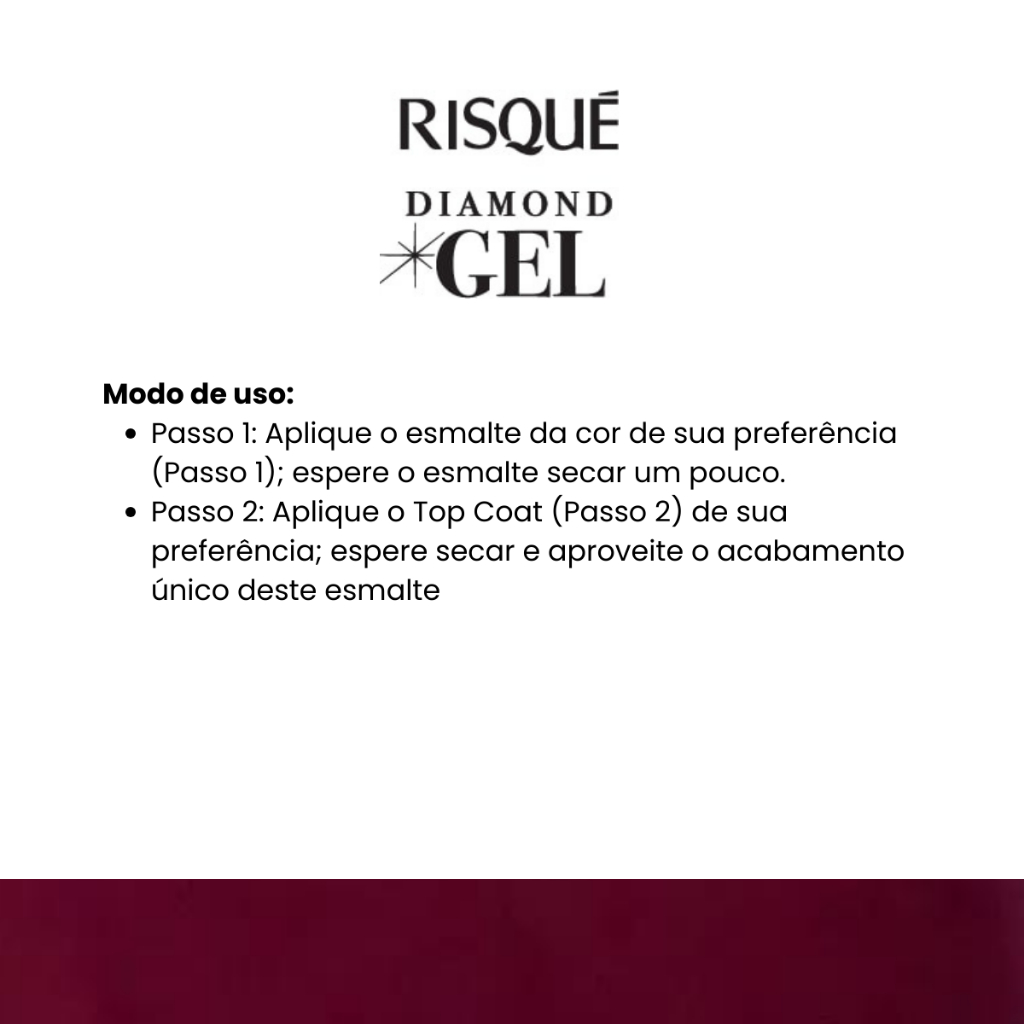 RISQUÉ

DIAMOND
GEL

Modo de uso:

• Passo 1: Aplique o esmalte da cor de sua preferência (Passo 1); espere o esmalte secar um pouco.
• Passo 2: Aplique o Top Coat (Passo 2) de sua preferência; espere secar e aproveite o acabamento único deste esmalte